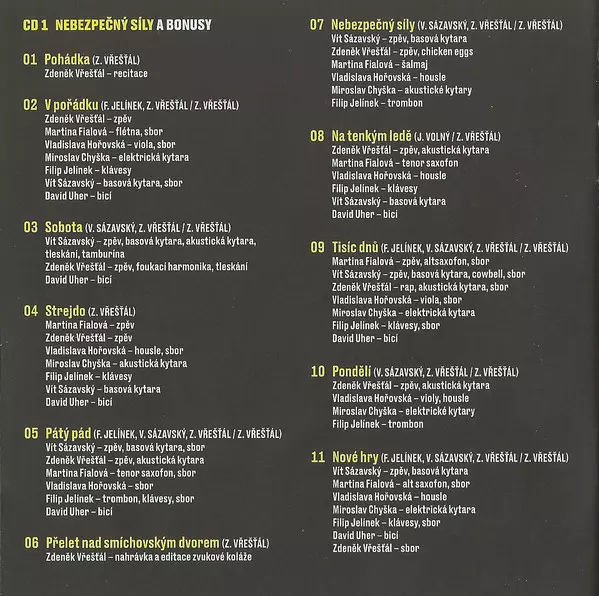 CD 1 NEBEZPEČNÝ SÍLY A BONUSY

01 Pohádka (Z. VŘEŠŤÁL)
Zdeněk Vřešťál – recitace

02 V pořádku (F. JELÍNEK, Z. VŘEŠŤÁL / Z. VŘEŠŤÁL)
Zdeněk Vřešťál – zpěv
Martina Fialová – flétna, sbor
Vladislava Hořovská – viola, sbor
Miroslav Chyška – elektrická kytara
Filip Jelínek – klávesy
Vít Sázavský – basová kytara, sbor
David Uher – bicí

03 Sobota (V. SÁZAVSKÝ, Z. VŘEŠŤÁL / Z. VŘEŠŤÁL)
Vít Sázavský – zpěv, basová kytara, akustická kytara, tleskání, tamburína
Zdeněk Vřešťál – zpěv, foukací harmonika, tleskání
David Uher – bicí

04 Strejdo (Z. VŘEŠŤÁL)
Martina Fialová – zpěv
Zdeněk Vřešťál – zpěv
Vladislava Hořovská – housle, sbor
Miroslav Chyška – akustická kytara
Filip Jelínek – klávesy
Vít Sázavský – basová kytara
David Uher – bicí

05 Pátý pád (F. JELÍNEK, V. SÁZAVSKÝ, Z. VŘEŠŤÁL / Z. VŘEŠŤÁL)
Vít Sázavský – zpěv, basová kytara, sbor
Zdeněk Vřešťál – zpěv, akustická kytara
Martina Fialová – tenor saxofon, sbor
Vladislava Hořovská – sbor
Filip Jelínek – trombon, klávesy, sbor
David Uher – bicí

06 Přelet nad smíchovským dvorem (Z. VŘEŠŤÁL)
Zdeněk Vřešťál – nahrávka a editace zvukové koláže

07 Nebezpečný síly (V. SÁZAVSKÝ, Z. VŘEŠŤÁL / Z. VŘEŠŤÁL)
Vít Sázavský – zpěv, basová kytara
Zdeněk Vřešťál – zpěv, chicken eggs
Martina Fialová – šalmaj
Vladislava Hořovská – housle
Miroslav Chyška – akustické kytary
Filip Jelínek – trombon

08 Na tenkým ledě (J. VOLNÝ / Z. VŘEŠŤÁL)
Zdeněk Vřešťál – zpěv, akustická kytara
Martina Fialová – tenor saxofon
Vladislava Hořovská – housle
Filip Jelínek – klávesy
Vít Sázavský – basová kytara
David Uher – bicí

09 Tisíc dnů (F. JELÍNEK, V. SÁZAVSKÝ, Z. VŘEŠŤÁL / Z. VŘEŠŤÁL)
Martina Fialová – zpěv, altsaxofon, sbor
Vít Sázavský – zpěv, basová kytara, cowbell, sbor
Zdeněk Vřešťál – rap, akustická kytara, sbor
Vladislava Hořovská – viola, sbor
Miroslav Chyška – elektrická kytara
Filip Jelínek – klávesy, sbor
David Uher – bicí

10 Pondělí (V. SÁZAVSKÝ, Z. VŘEŠŤÁL / Z. VŘEŠŤÁL)
Zdeněk Vřešťál – zpěv, akustická kytara
Vladislava Hořovská – violy, housle
Miroslav Chyška – elektrické kytary
Filip Jelínek – trombon

11 Nové hry (F. JELÍNEK, V. SÁZAVSKÝ, Z. VŘEŠŤÁL / Z. VŘEŠŤÁL)
Vít Sázavský – zpěv, basová kytara
Martina Fialová – alt saxofon, sbor
Vladislava Hořovská – housle
Miroslav Chyška – elektrická kytara
Filip Jelínek – klávesy, sbor
David Uher – bicí
Zdeněk Vřešťál – sbor